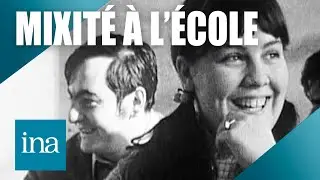 MIXITÉ À L'ÉCOLE

ina